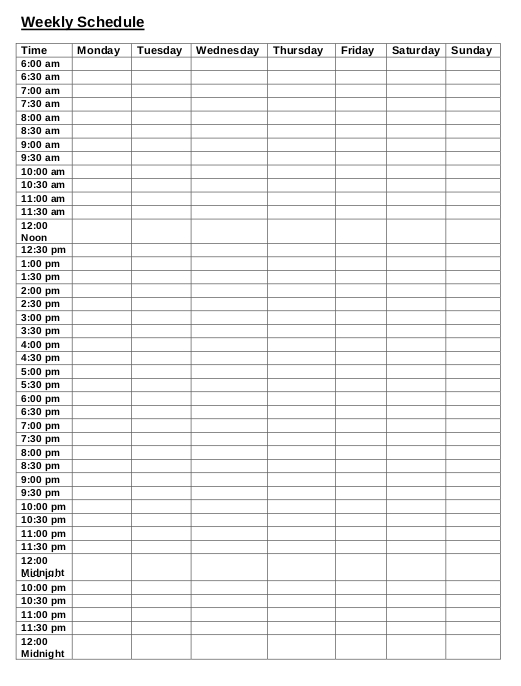 Weekly Schedule

| Time | Monday | Tuesday | Wednesday | Thursday | Friday | Saturday | Sunday |
|---|---|---|---|---|---|---|---|
| 6:00 am | | | | | | | |
| 6:30 am | | | | | | | |
| 7:00 am | | | | | | | |
| 7:30 am | | | | | | | |
| 8:00 am | | | | | | | |
| 8:30 am | | | | | | | |
| 9:00 am | | | | | | | |
| 9:30 am | | | | | | | |
| 10:00 am | | | | | | | |
| 10:30 am | | | | | | | |
| 11:00 am | | | | | | | |
| 11:30 am | | | | | | | |
| 12:00 Noon | | | | | | | |
| 12:30 pm | | | | | | | |
| 1:00 pm | | | | | | | |
| 1:30 pm | | | | | | | |
| 2:00 pm | | | | | | | |
| 2:30 pm | | | | | | | |
| 3:00 pm | | | | | | | |
| 3:30 pm | | | | | | | |
| 4:00 pm | | | | | | | |
| 4:30 pm | | | | | | | |
| 5:00 pm | | | | | | | |
| 5:30 pm | | | | | | | |
| 6:00 pm | | | | | | | |
| 6:30 pm | | | | | | | |
| 7:00 pm | | | | | | | |
| 7:30 pm | | | | | | | |
| 8:00 pm | | | | | | | |
| 8:30 pm | | | | | | | |
| 9:00 pm | | | | | | | |
| 9:30 pm | | | | | | | |
| 10:00 pm | | | | | | | |
| 10:30 pm | | | | | | | |
| 11:00 pm | | | | | | | |
| 11:30 pm | | | | | | | |
| 12:00 Midnight | | | | | | | |
| 10:00 pm | | | | | | | |
| 10:30 pm | | | | | | | |
| 11:00 pm | | | | | | | |
| 11:30 pm | | | | | | | |
| 12:00 Midnight | | | | | | | |